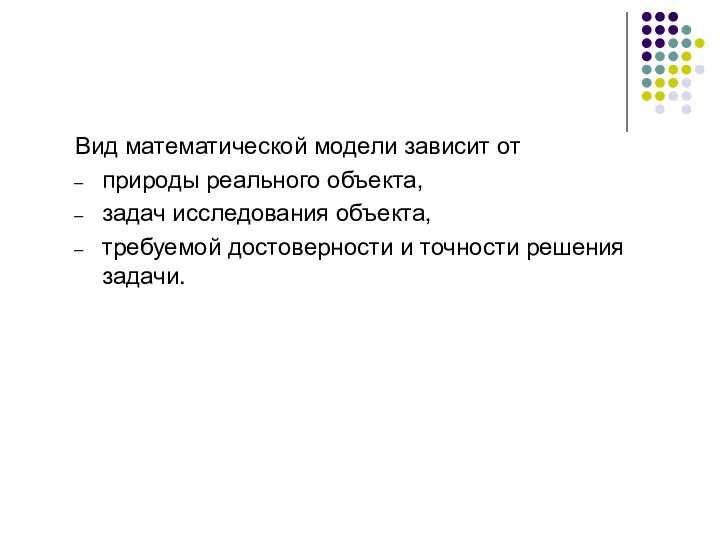 Вид математической модели зависит от
– природы реального объекта,
– задач исследования объекта,
– требуемой достоверности и точности решения задачи.